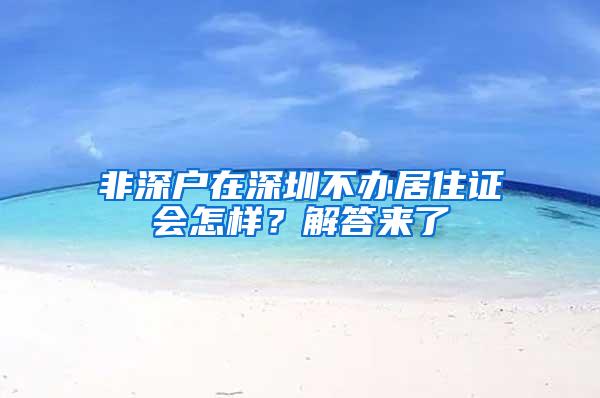 非深户在深圳不办居住证会怎样？解答来了